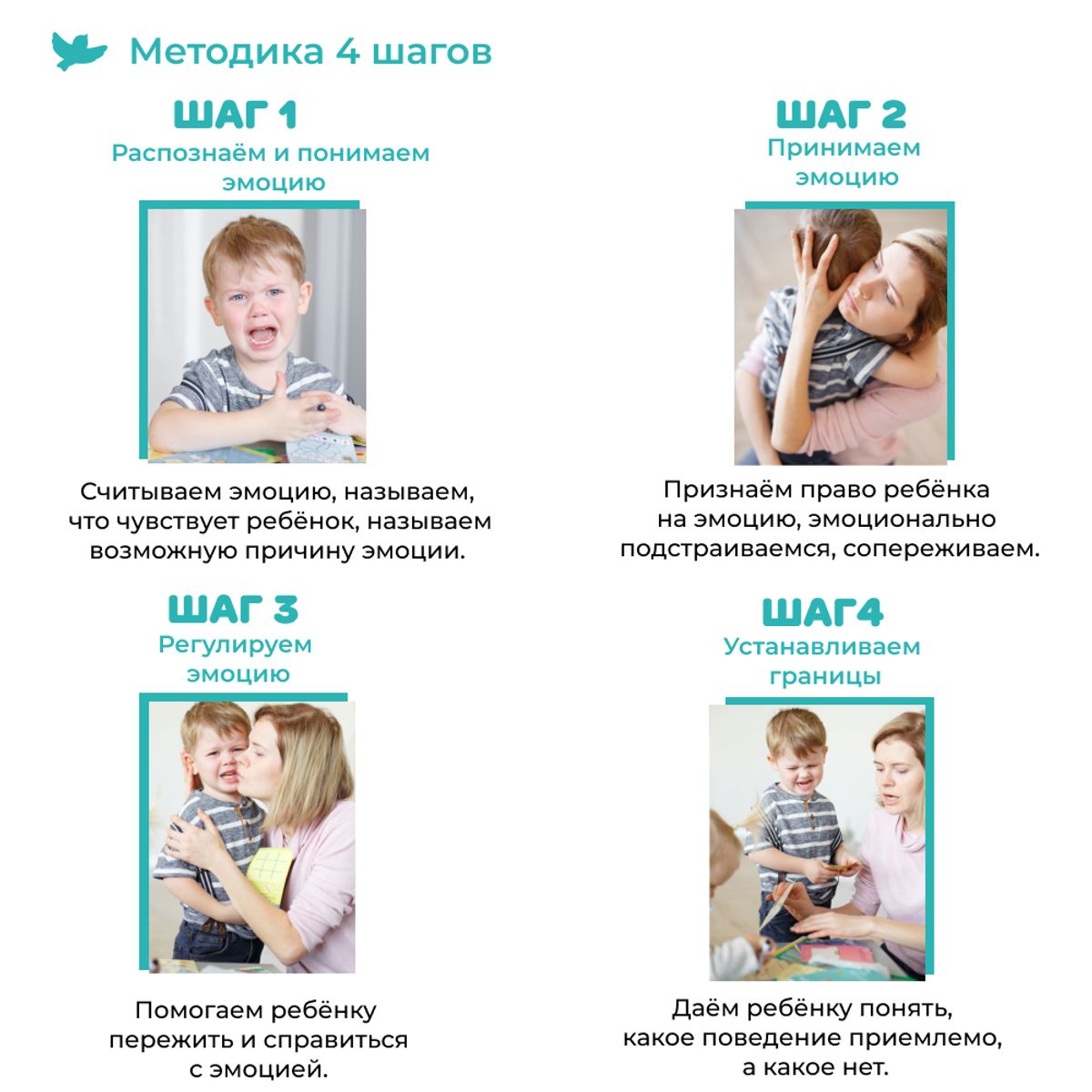 Методика 4 шагов

ШАГ 1
Распознаём и понимаем эмоцию

Считываем эмоцию, называем, что чувствует ребёнок, называем возможную причину эмоции.

ШАГ 2
Принимаем эмоцию

Признаём право ребёнка на эмоцию, эмоционально подстраиваемся, сопереживаем.

ШАГ 3
Регулируем эмоцию

Помогаем ребёнку пережить и справиться с эмоцией.

ШАГ4
Устанавливаем границы

Даём ребёнку понять, какое поведение приемлемо, а какое нет.